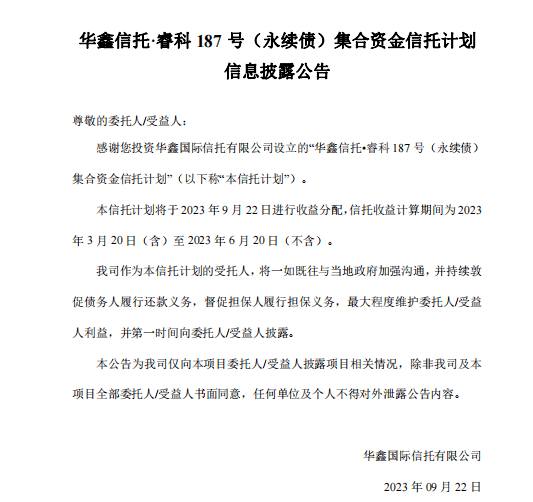 华鑫信托·睿科 187 号（永续债）集合资金信托计划
信息披露公告

尊敬的委托人/受益人：

感谢您投资华鑫国际信托有限公司设立的“华鑫信托•睿科 187 号（永续债）集合资金信托计划”（以下称“本信托计划”）。

本信托计划将于 2023 年 9 月 22 日进行收益分配，信托收益计算期间为 2023 年 3 月 20 日（含）至 2023 年 6 月 20 日（不含）。

我司作为本信托计划的受托人，将一如既往与当地政府加强沟通，并持续敦促债务人履行还款义务，督促担保人履行担保义务，最大程度维护委托人/受益人利益，并第一时间向委托人/受益人披露。

本公告为我司仅向本项目委托人/受益人披露项目相关情况，除非我司及本项目全部委托人/受益人书面同意，任何单位及个人不得对外泄露公告内容。

华鑫国际信托有限公司

2023 年 09 月 22 日